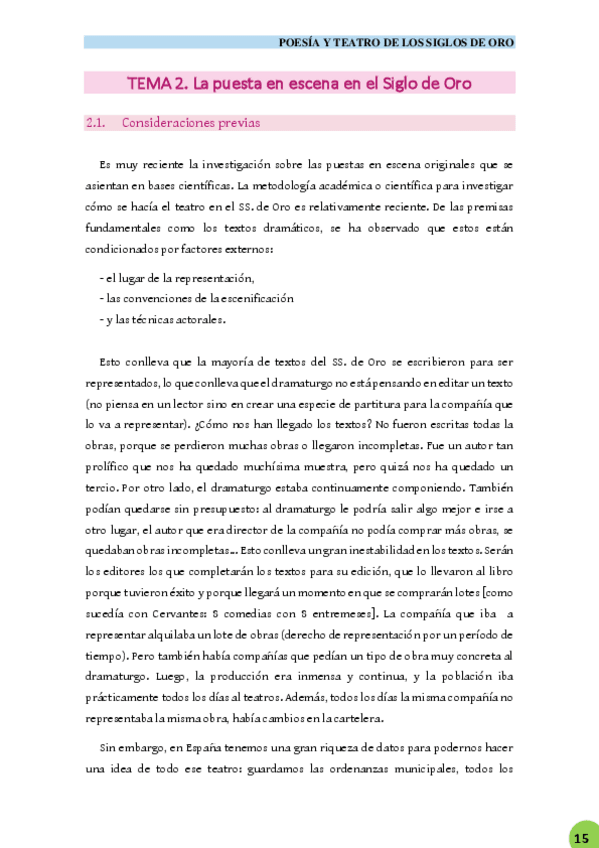 POESÍA Y TEATRO DE LOS SIGLOS DE ORO

TEMA 2. La puesta en escena en el Siglo de Oro

2.1. Consideraciones previas

Es muy reciente la investigación sobre las puestas en escena originales que se asientan en bases científicas. La metodología académica o científica para investigar cómo se hacía el teatro en el SS. de Oro es relativamente reciente. De las premisas fundamentales como los textos dramáticos, se ha observado que estos están condicionados por factores externos:

- el lugar de la representación,
- las convenciones de la escenificación
- y las técnicas actorales.

Esto conlleva que la mayoría de textos del SS. de Oro se escribieron para ser representados, lo que conlleva que el dramaturgo no está pensando en editar un texto (no piensa en un lector sino en crear una especie de partitura para la compañía que lo va a representar). ¿Cómo nos han llegado los textos? No fueron escritas todas la obras, porque se perdieron muchas obras o llegaron incompletas. Fue un autor tan prolífico que nos ha quedado muchísima muestra, pero quizá nos ha quedado un tercio. Por otro lado, el dramaturgo estaba continuamente componiendo. También podían quedarse sin presupuesto: al dramaturgo le podría salir algo mejor e irse a otro lugar, el autor que era director de la compañía no podía comprar más obras, se quedaban obras incompletas... Esto conlleva un gran inestabilidad en los textos. Serán los editores los que completarán los textos para su edición, que lo llevaron al libro porque tuvieron éxito y porque llegará un momento en que se comprarán lotes [como sucedía con Cervantes: 8 comedias con 8 entremeses]. La compañía que iba a representar alquilaba un lote de obras (derecho de representación por un período de tiempo). Pero también había compañías que pedían un tipo de obra muy concreta al dramaturgo. Luego, la producción era inmensa y continua, y la población iba prácticamente todos los días al teatros. Además, todos los días la misma compañía no representaba la misma obra, había cambios en la cartelera.

Sin embargo, en España tenemos una gran riqueza de datos para podernos hacer una idea de todo ese teatro: guardamos las ordenanzas municipales, todos los

15